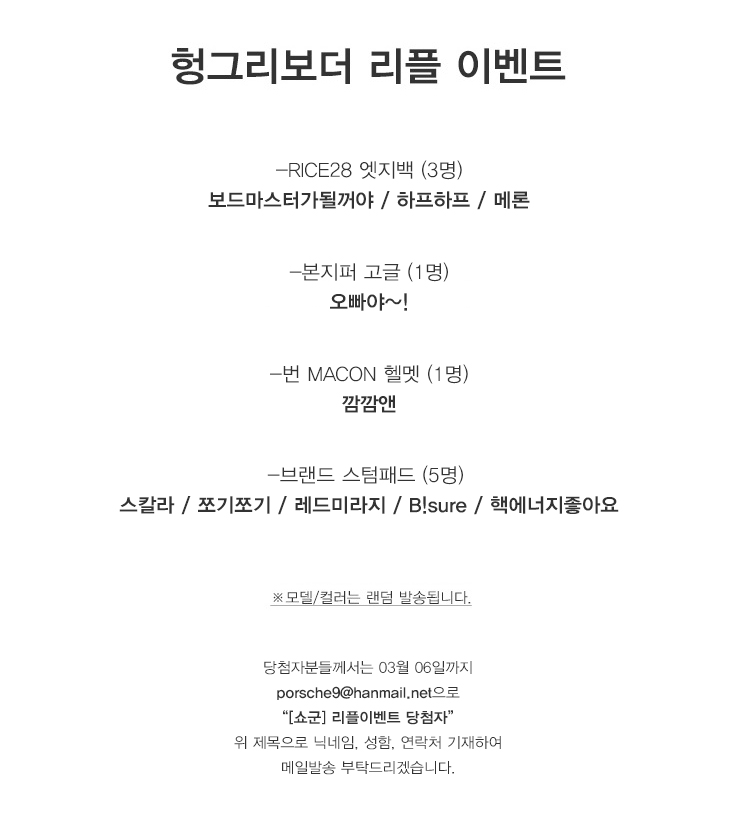 헝그리보더 리플 이벤트

–RICE28 엣지백 (3명)
보드마스터가될꺼야 / 하프하프 / 메론

–본지퍼 고글 (1명)
오빠야~!

–번 MACON 헬멧 (1명)
깜깜앤

–브랜드 스텀패드 (5명)
스칼라 / 쪼기쪼기 / 레드미라지 / B!sure / 핵에너지좋아요

※모델/컬러는 랜덤 발송됩니다.

당첨자분들께서는 03월 06일까지
porsche9@hanmail.net으로
"[쇼군] 리플이벤트 당첨자"
위 제목으로 닉네임, 성함, 연락처 기재하여
메일발송 부탁드리겠습니다.